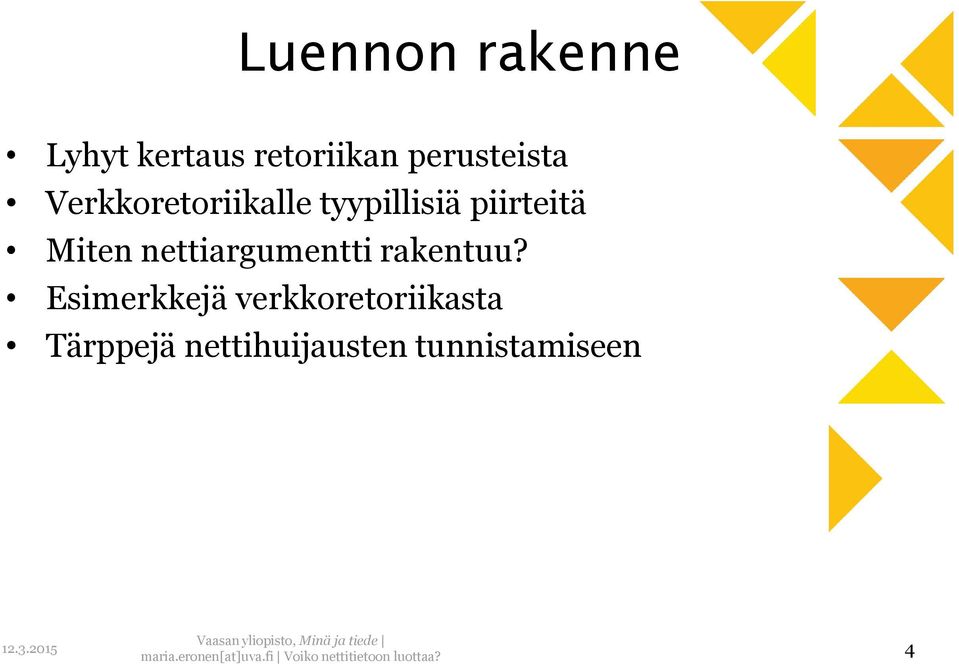 Luennon rakenne

• Lyhyt kertaus retoriikan perusteista
• Verkkoretoriikalle tyypillisiä piirteitä
• Miten nettiargumentti rakentuu?
• Esimerkkejä verkkoretoriikasta
• Tärppejä nettihuijausten tunnistamiseen

12.3.2015

Vaasan yliopisto, Minä ja tiede | maria.eronen[at]uva.fi | Voiko nettitietoon luottaa?

4